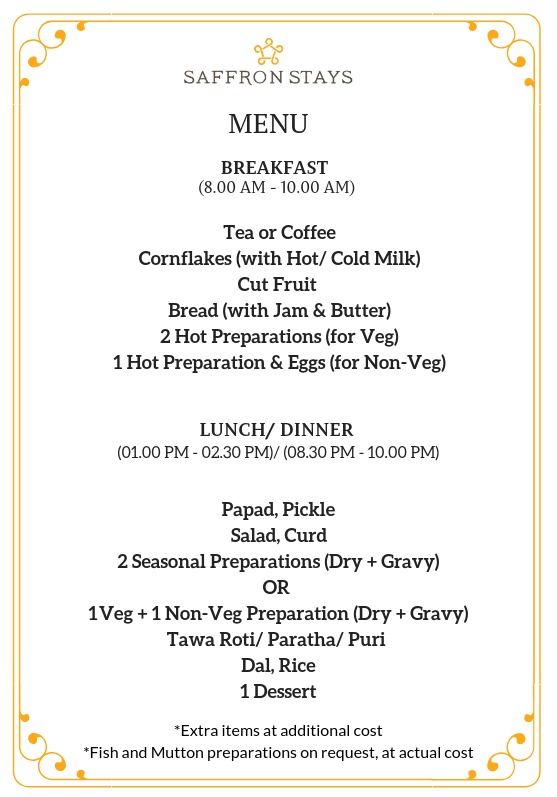 SAFFRON STAYS

MENU

BREAKFAST
(8.00 AM - 10.00 AM)

Tea or Coffee
Cornflakes (with Hot/ Cold Milk)
Cut Fruit
Bread (with Jam & Butter)
2 Hot Preparations (for Veg)
1 Hot Preparation & Eggs (for Non-Veg)

LUNCH/ DINNER
(01.00 PM - 02.30 PM)/ (08.30 PM - 10.00 PM)

Papad, Pickle
Salad, Curd
2 Seasonal Preparations (Dry + Gravy)
OR
1 Veg + 1 Non-Veg Preparation (Dry + Gravy)
Tawa Roti/ Paratha/ Puri
Dal, Rice
1 Dessert

*Extra items at additional cost
*Fish and Mutton preparations on request, at actual cost